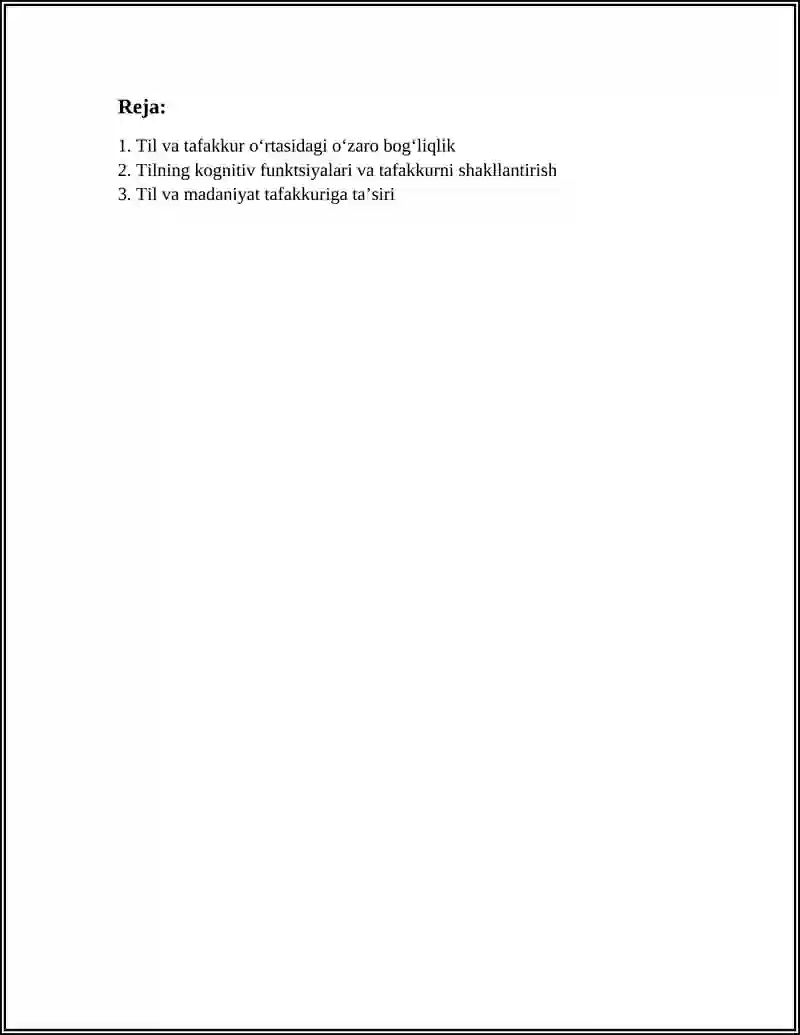 Reja:

1. Til va tafakkur o‘rtasidagi o‘zaro bog‘liqlik
2. Tilning kognitiv funktsiyalari va tafakkurni shakllantirish
3. Til va madaniyat tafakkuriga ta’siri